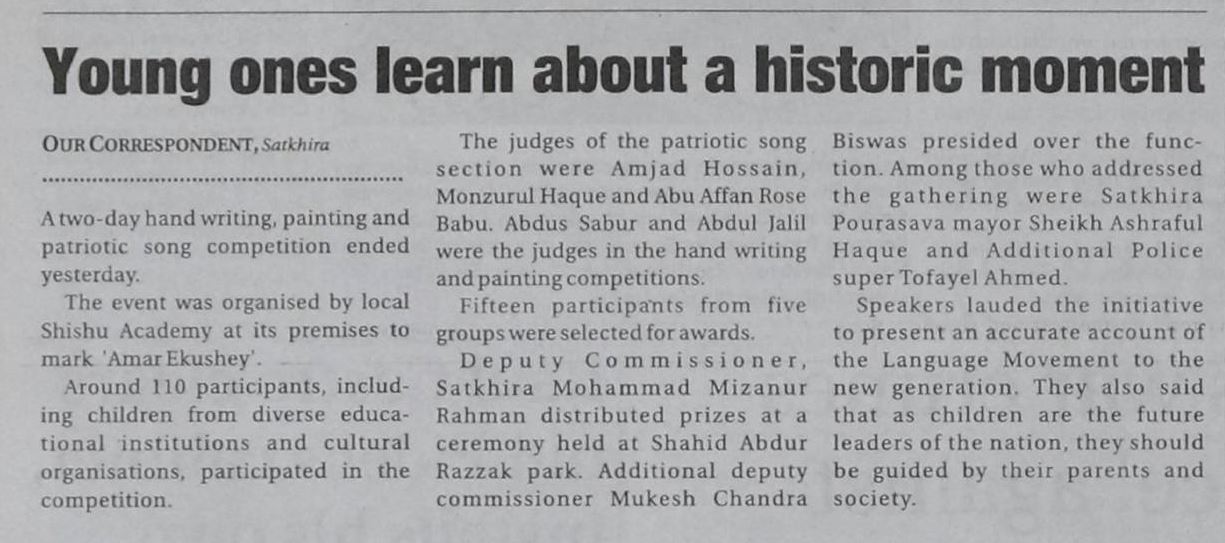 Young ones learn about a historic moment

OUR CORRESPONDENT, Satkhira

A two-day hand writing, painting and patriotic song competition ended yesterday.

The event was organised by local Shishu Academy at its premises to mark 'Amar Ekushey'.

Around 110 participants, including children from diverse educational institutions and cultural organisations, participated in the competition.

The judges of the patriotic song section were Amjad Hossain, Monzurul Haque and Abu Affan Rose Babu. Abdus Sabur and Abdul Jalil were the judges in the hand writing and painting competitions.

Fifteen participants from five groups were selected for awards.

Deputy Commissioner, Satkhira Mohammad Mizanur Rahman distributed prizes at a ceremony held at Shahid Abdur Razzak park. Additional deputy commissioner Mukesh Chandra Biswas presided over the function. Among those who addressed the gathering were Satkhira Pourasava mayor Sheikh Ashraful Haque and Additional Police super Tofayel Ahmed.

Speakers lauded the initiative to present an accurate account of the Language Movement to the new generation. They also said that as children are the future leaders of the nation, they should be guided by their parents and society.